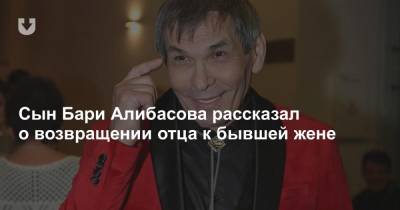 Сын Бари Алибасова рассказал о возвращении отца к бывшей жене